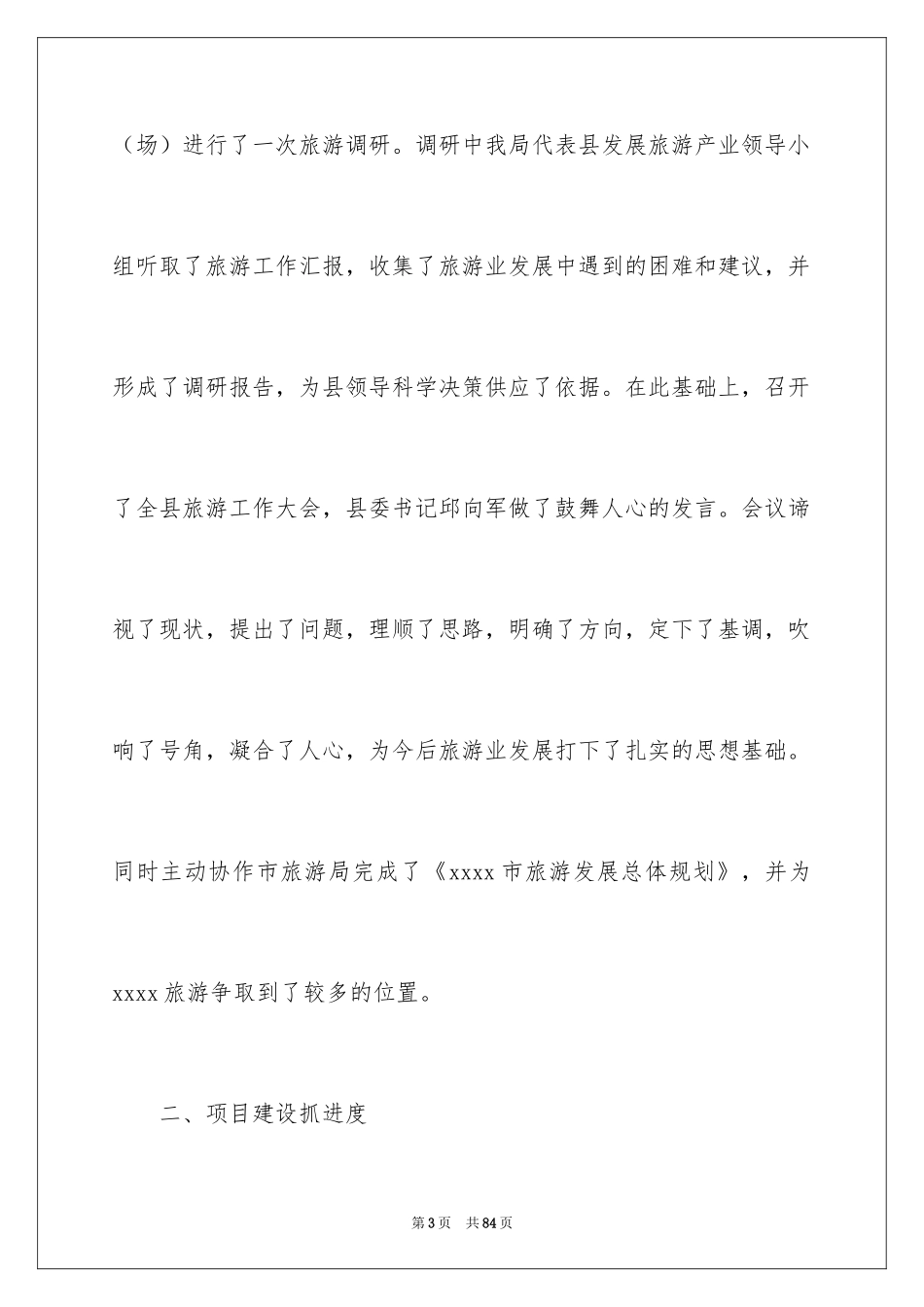 （场）进行了一次旅游调研。调研中我局代表县发展旅游产业领导小组听取了旅游工作汇报，收集了旅游业发展中遇到的困难和建议，并形成了调研报告，为县领导科学决策供应了依据。在此基础上，召开了全县旅游工作大会，县委书记邱向军做了鼓舞人心的发言。会议谛视了现状，提出了问题，理顺了思路，明确了方向，定下了基调，吹响了号角，凝合了人心，为今后旅游业发展打下了扎实的思想基础。同时主动协作市旅游局完成了《xxxx 市旅游发展总体规划》，并为 xxxx 旅游争取到了较多的位置。

二、项目建设抓进度

第 3 页　共 84 页